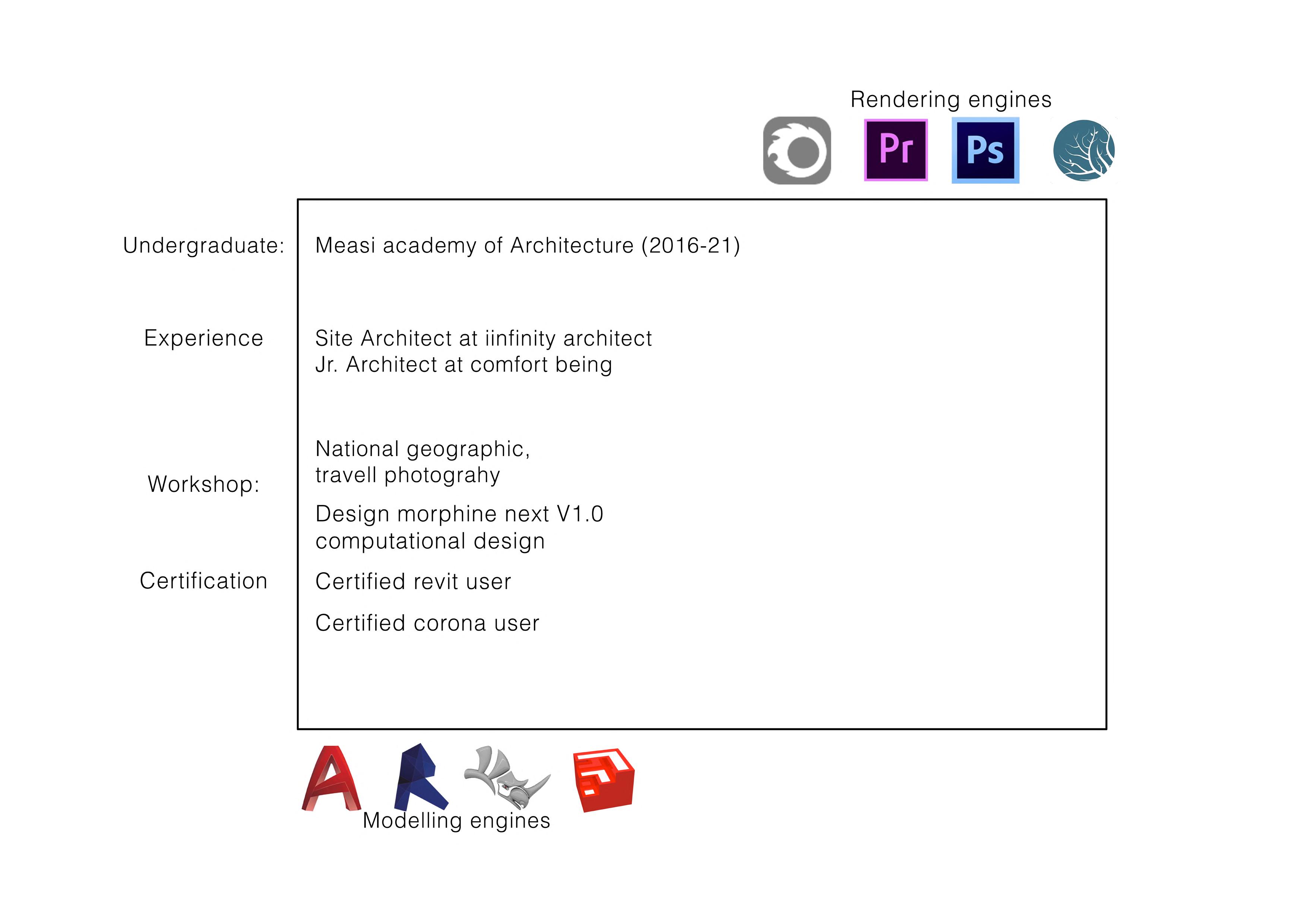 Rendering engines

Pr Ps

Undergraduate: Measi academy of Architecture (2016-21)

Experience Site Architect at iinfinity architect
Jr. Architect at comfort being

Workshop: National geographic, travell photograhy

Design morphine next V1.0 computational design

Certification Certified revit user

Certified corona user

Modelling engines